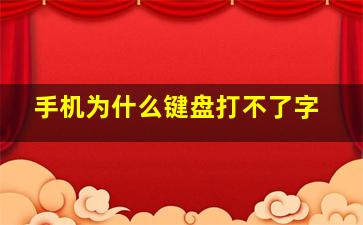 手机为什么键盘打不了字